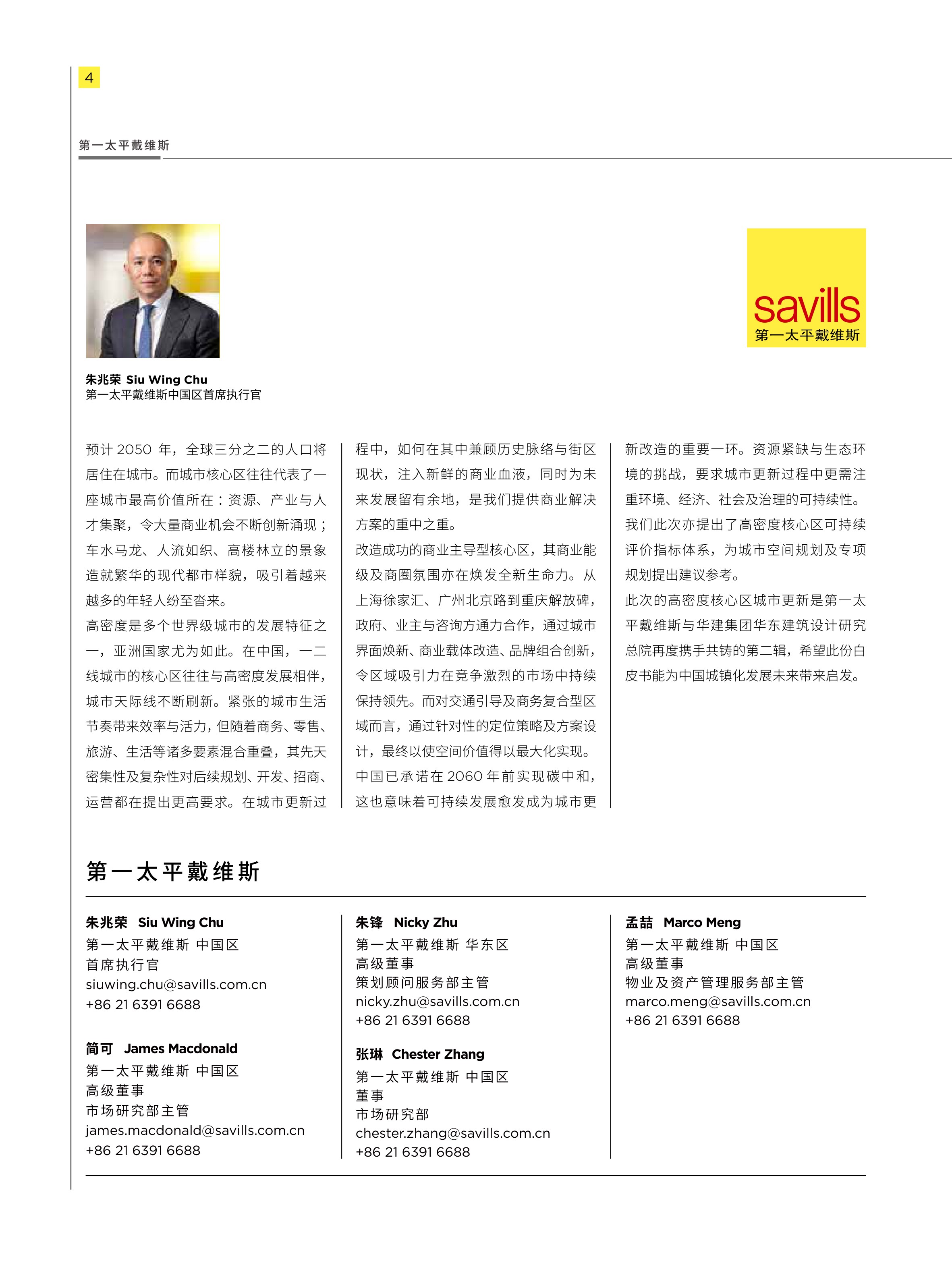 4

第一太平戴维斯

savills
第一太平戴维斯

朱兆荣 Siu Wing Chu
第一太平戴维斯中国区首席执行官

预计 2050 年，全球三分之二的人口将居住在城市。而城市核心区往往代表了一座城市最高价值所在：资源、产业与人才集聚，令大量商业机会不断创新涌现；车水马龙、人流如织、高楼林立的景象造就繁华的现代都市样貌，吸引着越来越多的年轻人纷至沓来。
高密度是多个世界级城市的发展特征之一，亚洲国家尤为如此。在中国，一二线城市的核心区往往与高密度发展相伴，城市天际线不断刷新。紧张的城市生活节奏带来效率与活力，但随着商务、零售、旅游、生活等诸多要素混合重叠，其先天密集性及复杂性对后续规划、开发、招商、运营都在提出更高要求。在城市更新过程中，如何在其中兼顾历史脉络与街区现状，注入新鲜的商业血液，同时为未来发展留有余地，是我们提供商业解决方案的重中之重。
改造成功的商业主导型核心区，其商业能级及商圈氛围亦在焕发全新生命力。从上海徐家汇、广州北京路到重庆解放碑，政府、业主与咨询方通力合作，通过城市界面焕新、商业载体改造、品牌组合创新，令区域吸引力在竞争激烈的市场中持续保持领先。而对交通引导及商务复合型区域而言，通过针对性的定位策略及方案设计，最终以使空间价值得以最大化实现。
中国已承诺在 2060 年前实现碳中和，这也意味着可持续发展愈发成为城市更新改造的重要一环。资源紧缺与生态环境的挑战，要求城市更新过程中更需注重环境、经济、社会及治理的可持续性。我们此次亦提出了高密度核心区可持续评价指标体系，为城市空间规划及专项规划提出建议参考。
此次的高密度核心区城市更新是第一太平戴维斯与华建集团华东建筑设计研究总院再度携手共铸的第二辑，希望此份白皮书能为中国城镇化发展未来带来启发。

第一太平戴维斯

朱兆荣 Siu Wing Chu
第一太平戴维斯 中国区
首席执行官
siuwing.chu@savills.com.cn
+86 21 6391 6688

简可 James Macdonald
第一太平戴维斯 中国区
高级董事
市场研究部主管
james.macdonald@savills.com.cn
+86 21 6391 6688

朱锋 Nicky Zhu
第一太平戴维斯 华东区
高级董事
策划顾问服务部主管
nicky.zhu@savills.com.cn
+86 21 6391 6688

张琳 Chester Zhang
第一太平戴维斯 中国区
董事
市场研究部
chester.zhang@savills.com.cn
+86 21 6391 6688

孟喆 Marco Meng
第一太平戴维斯 中国区
高级董事
物业及资产管理服务部主管
marco.meng@savills.com.cn
+86 21 6391 6688